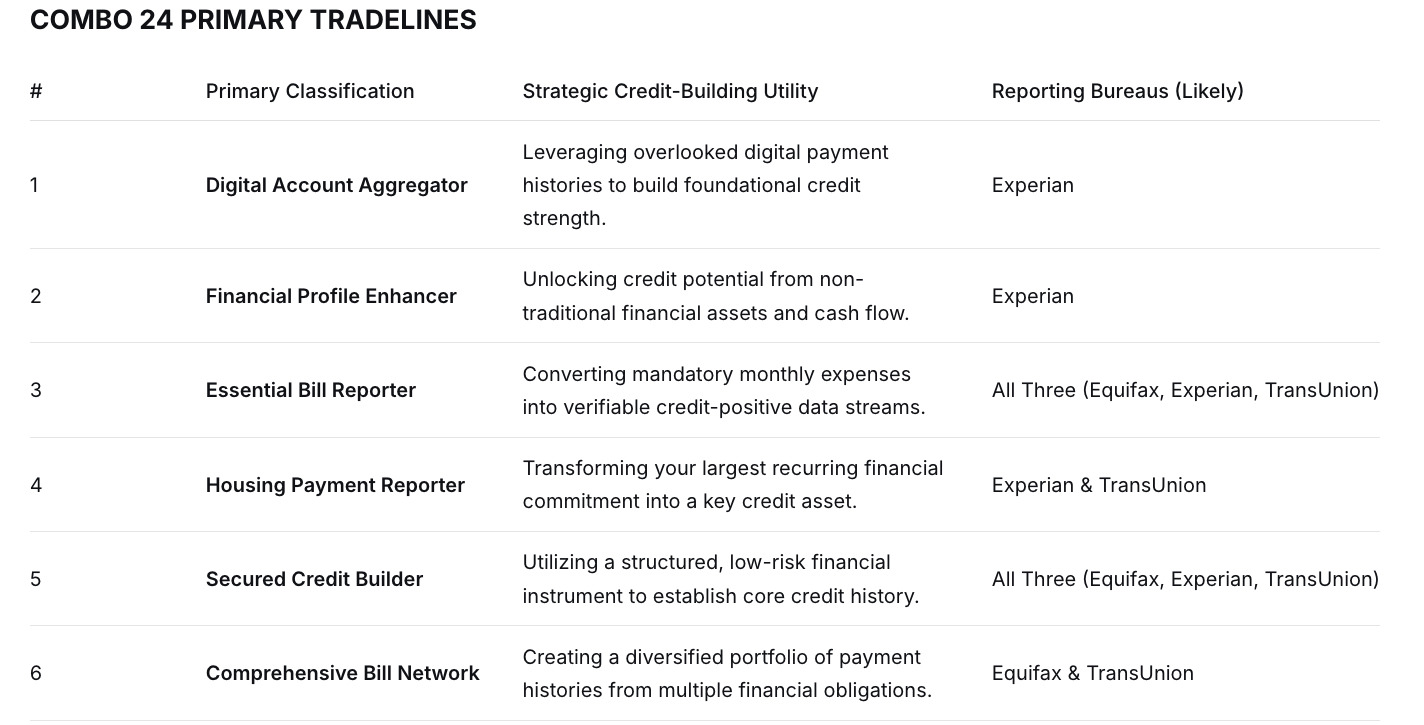 COMBO 24 PRIMARY TRADELINES

| # | Primary Classification | Strategic Credit-Building Utility | Reporting Bureaus (Likely) |
|---|---|---|---|
| 1 | Digital Account Aggregator | Leveraging overlooked digital payment histories to build foundational credit strength. | Experian |
| 2 | Financial Profile Enhancer | Unlocking credit potential from non-traditional financial assets and cash flow. | Experian |
| 3 | Essential Bill Reporter | Converting mandatory monthly expenses into verifiable credit-positive data streams. | All Three (Equifax, Experian, TransUnion) |
| 4 | Housing Payment Reporter | Transforming your largest recurring financial commitment into a key credit asset. | Experian & TransUnion |
| 5 | Secured Credit Builder | Utilizing a structured, low-risk financial instrument to establish core credit history. | All Three (Equifax, Experian, TransUnion) |
| 6 | Comprehensive Bill Network | Creating a diversified portfolio of payment histories from multiple financial obligations. | Equifax & TransUnion |